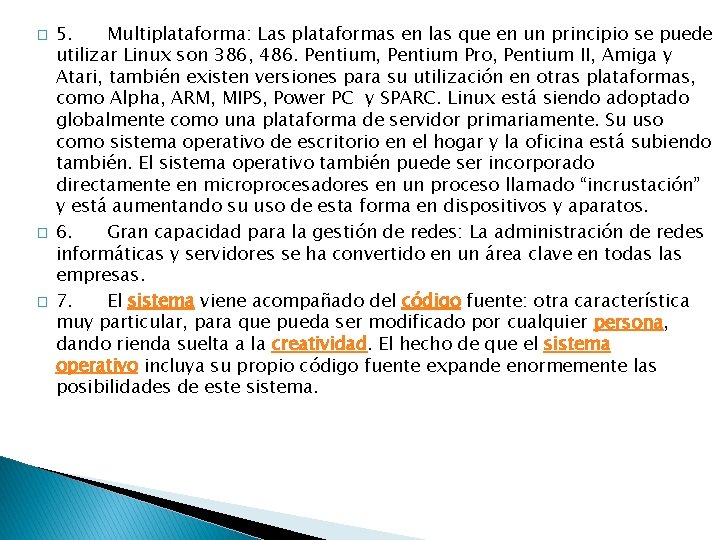 5. Multiplataforma: Las plataformas en las que en un principio se puede utilizar Linux son 386, 486. Pentium, Pentium Pro, Pentium II, Amiga y Atari, también existen versiones para su utilización en otras plataformas, como Alpha, ARM, MIPS, Power PC y SPARC. Linux está siendo adoptado globalmente como una plataforma de servidor primariamente. Su uso como sistema operativo de escritorio en el hogar y la oficina está subiendo también. El sistema operativo también puede ser incorporado directamente en microprocesadores en un proceso llamado “incrustación” y está aumentando su uso de esta forma en dispositivos y aparatos.

6. Gran capacidad para la gestión de redes: La administración de redes informáticas y servidores se ha convertido en un área clave en todas las empresas.

7. El sistema viene acompañado del código fuente: otra característica muy particular, para que pueda ser modificado por cualquier persona, dando rienda suelta a la creatividad. El hecho de que el sistema operativo incluya su propio código fuente expande enormemente las posibilidades de este sistema.